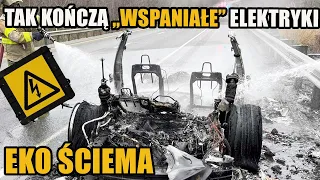 TAK KOŃCZĄ „WSPANIAŁE” ELEKTRYKI

EKO ŚCIEMA